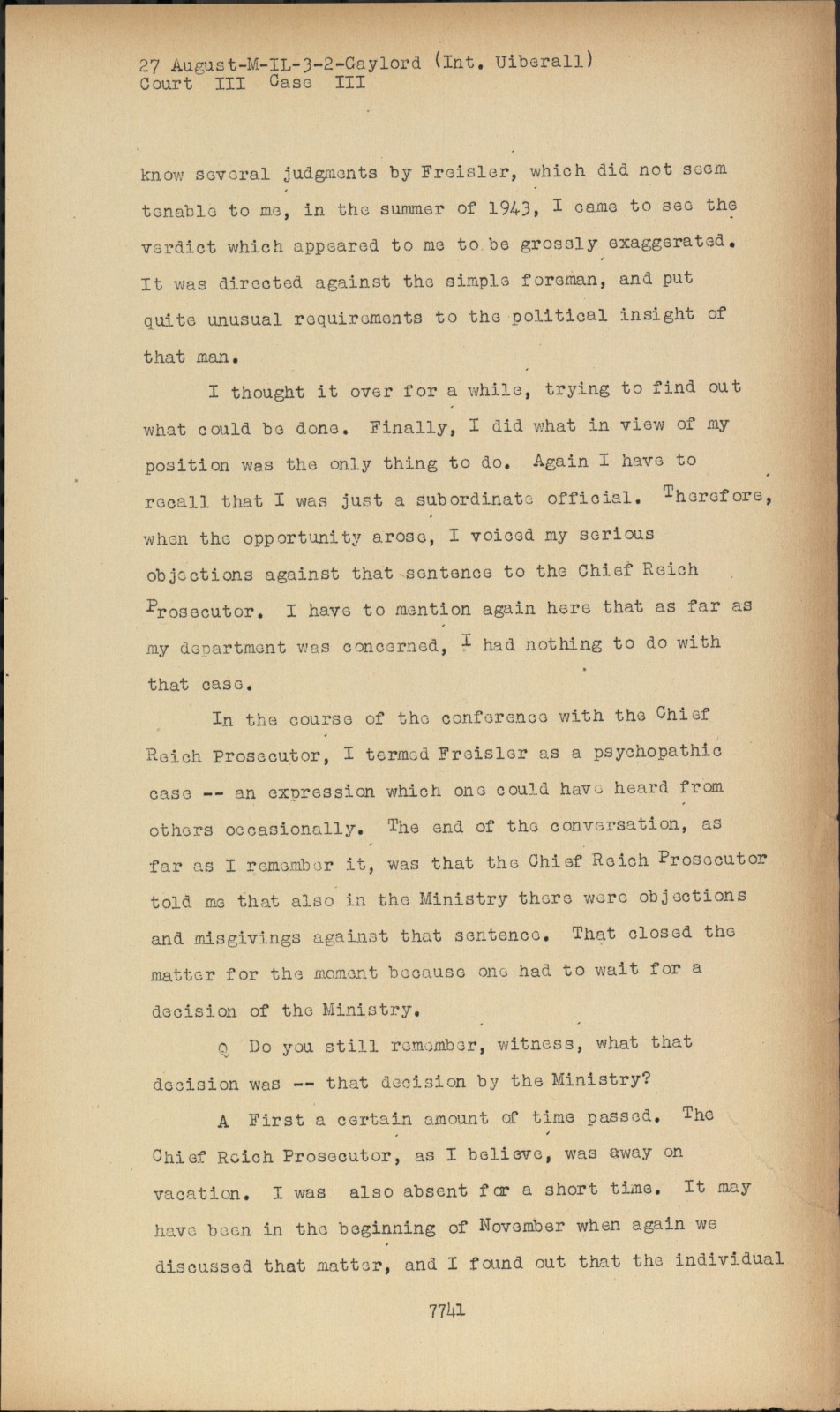 27 August-M-IL-3-2-Gaylord (Int. Uiberall)
Court III Case III

know several judgments by Freisler, which did not seem tenable to me, in the summer of 1943, I came to see the verdict which appeared to me to be grossly exaggerated. It was directed against the simple foreman, and put quite unusual requirements to the political insight of that man.

I thought it over for a while, trying to find out what could be done. Finally, I did what in view of my position was the only thing to do. Again I have to recall that I was just a subordinate official. Therefore, when the opportunity arose, I voiced my serious objections against that sentence to the Chief Reich Prosecutor. I have to mention again here that as far as my department was concerned, I had nothing to do with that case.

In the course of the conference with the Chief Reich Prosecutor, I termed Freisler as a psychopathic case -- an expression which one could have heard from others occasionally. The end of the conversation, as far as I remember it, was that the Chief Reich Prosecutor told me that also in the Ministry there were objections and misgivings against that sentence. That closed the matter for the moment because one had to wait for a decision of the Ministry.

Q Do you still remember, witness, what that decision was -- that decision by the Ministry?

A First a certain amount of time passed. The Chief Reich Prosecutor, as I believe, was away on vacation. I was also absent for a short time. It may have been in the beginning of November when again we discussed that matter, and I found out that the individual

7741